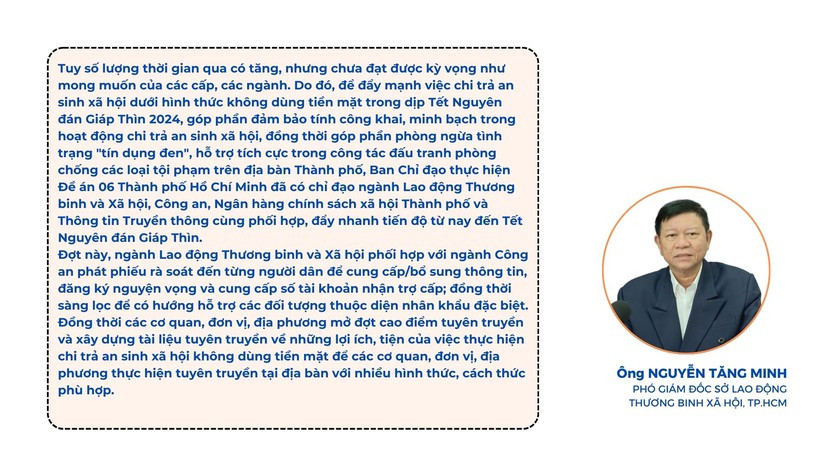 Tuy số lượng thời gian qua có tăng, nhưng chưa đạt được kỳ vọng như mong muốn của các cấp, các ngành. Do đó, để đẩy mạnh việc chi trả an sinh xã hội dưới hình thức không dùng tiền mặt trong dịp Tết Nguyên đán Giáp Thìn 2024, góp phần đảm bảo tính công khai, minh bạch trong hoạt động chi trả an sinh xã hội, đồng thời góp phần phòng ngừa tình trạng "tín dụng đen", hỗ trợ tích cực trong công tác đấu tranh phòng chống các loại tội phạm trên địa bàn Thành phố, Ban Chỉ đạo thực hiện Đề án 06 Thành phố Hồ Chí Minh đã có chỉ đạo ngành Lao động Thương binh và Xã hội, Công an, Ngân hàng chính sách xã hội Thành phố và Thông tin Truyền thông cùng phối hợp, đẩy nhanh tiến độ từ nay đến Tết Nguyên đán Giáp Thìn.
Đợt này, ngành Lao động Thương binh và Xã hội phối hợp với ngành Công an phát phiếu rà soát đến từng người dân để cung cấp/bổ sung thông tin, đăng ký nguyện vọng và cung cấp số tài khoản nhận trợ cấp; đồng thời sàng lọc để có hướng hỗ trợ các đối tượng thuộc diện nhân khẩu đặc biệt. Đồng thời các cơ quan, đơn vị, địa phương mở đợt cao điểm tuyên truyền và xây dựng tài liệu tuyên truyền về những lợi ích, tiện của việc thực hiện chi trả an sinh xã hội không dùng tiền mặt để các cơ quan, đơn vị, địa phương thực hiện tuyên truyền tại địa bàn với nhiều hình thức, cách thức phù hợp.

Ông NGUYỄN TĂNG MINH
PHÓ GIÁM ĐỐC SỞ LAO ĐỘNG THƯƠNG BINH XÃ HỘI, TP.HCM